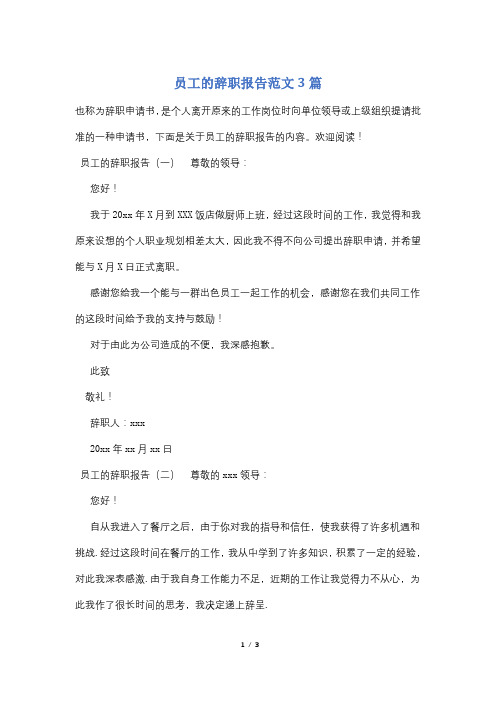 员工的辞职报告范文3篇

也称为辞职申请书，是个人离开原来的工作岗位时向单位领导或上级组织提请批准的一种申请书，下面是关于员工的辞职报告的内容。欢迎阅读！

员工的辞职报告（一）　尊敬的领导：

您好！

我于20xx年X月到XXX饭店做厨师上班，经过这段时间的工作，我觉得和我原来设想的个人职业规划相差太大，因此我不得不向公司提出辞职申请，并希望能与X月X日正式离职。

感谢您给我一个能与一群出色员工一起工作的机会，感谢您在我们共同工作的这段时间给予我的支持与鼓励！

对于由此为公司造成的不便，我深感抱歉。

此致

敬礼！

辞职人：xxx

20xx年xx月xx日

员工的辞职报告（二）　尊敬的xxx领导：

您好！

自从我进入了餐厅之后，由于你对我的指导和信任，使我获得了许多机遇和挑战.经过这段时间在餐厅的工作，我从中学到了许多知识，积累了一定的经验，对此我深表感激.由于我自身工作能力不足，近期的工作让我觉得力不从心，为此我作了很长时间的思考，我决定递上辞呈.

1 / 3